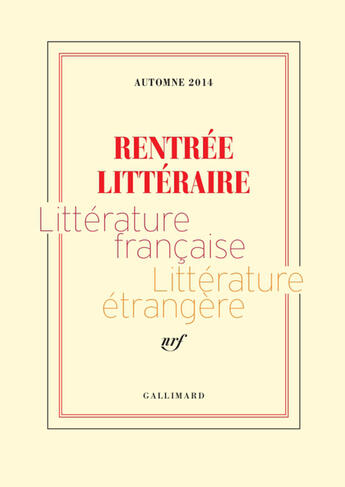 AUTOMNE 2014

RENTRÉE LITTÉRAIRE

Littérature française

Littérature étrangère

nrf

GALLIMARD